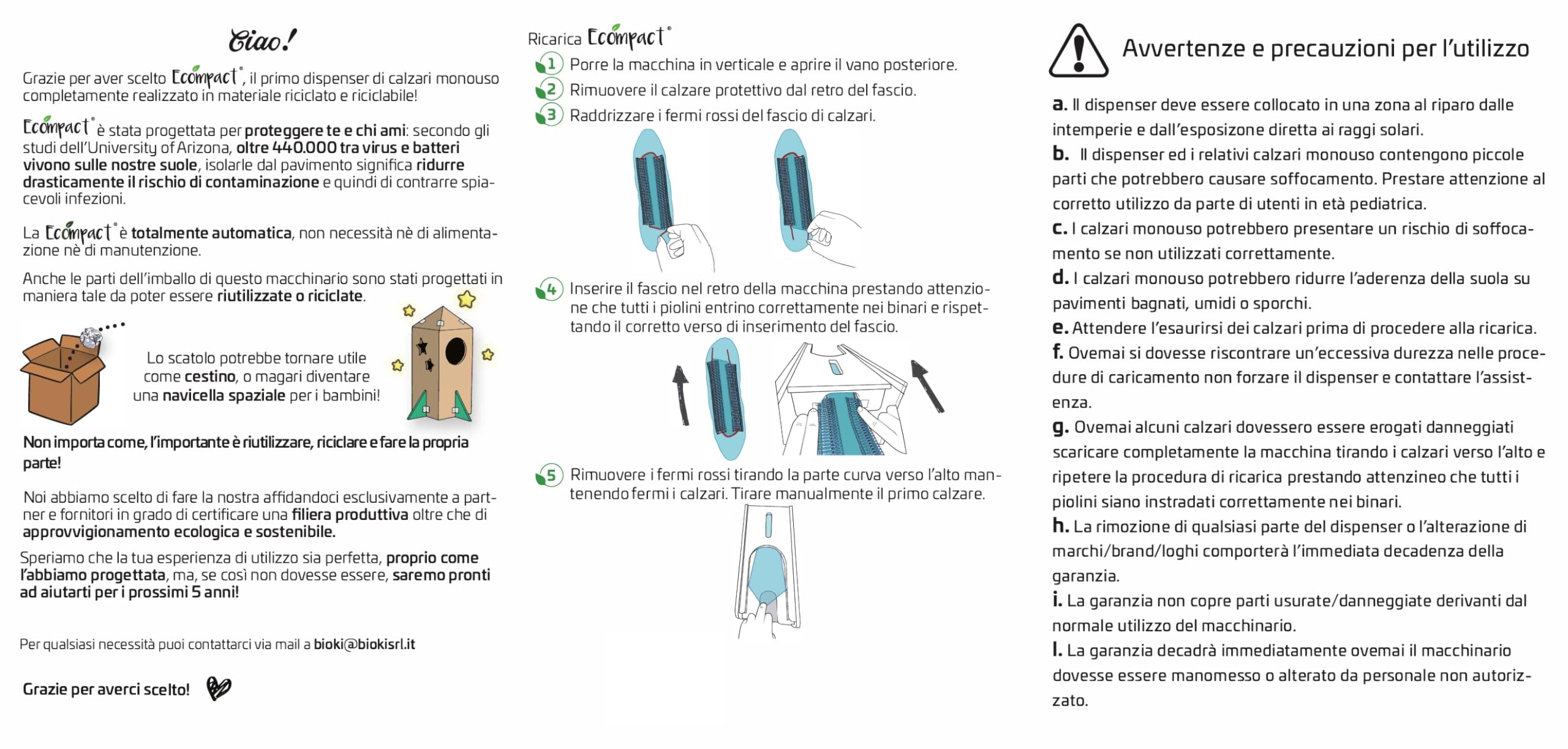 Ciao!

Grazie per aver scelto Ecompact®, il primo dispenser di calzari monouso completamente realizzato in materiale riciclato e riciclabile!

Ecompact® è stata progettata per proteggere te e chi ami: secondo gli studi dell'University of Arizona, oltre 440.000 tra virus e batteri vivono sulle nostre suole, isolarle dal pavimento significa ridurre drasticamente il rischio di contaminazione e quindi di contrarre spiacevoli infezioni.

La Ecompact® è totalmente automatica, non necessità nè di alimentazione nè di manutenzione.

Anche le parti dell'imballo di questo macchinario sono stati progettati in maniera tale da poter essere riutilizzate o riciclate.

Lo scatolo potrebbe tornare utile come cestino, o magari diventare una navicella spaziale per i bambini!

Non importa come, l'importante è riutilizzare, riciclare e fare la propria parte!

Noi abbiamo scelto di fare la nostra affidandoci esclusivamente a partner e fornitori in grado di certificare una filiera produttiva oltre che di approvvigionamento ecologica e sostenibile.

Speriamo che la tua esperienza di utilizzo sia perfetta, proprio come l'abbiamo progettata, ma, se così non dovesse essere, saremo pronti ad aiutarti per i prossimi 5 anni!

Per qualsiasi necessità puoi contattarci via mail a bioki@biokisrl.it

Grazie per averci scelto!

Ricarica Ecompact®

1 Porre la macchina in verticale e aprire il vano posteriore.
2 Rimuovere il calzare protettivo dal retro del fascio.
3 Raddrizzare i fermi rossi del fascio di calzari.

4 Inserire il fascio nel retro della macchina prestando attenzione che tutti i piolini entrino correttamente nei binari e rispettando il corretto verso di inserimento del fascio.

5 Rimuovere i fermi rossi tirando la parte curva verso l'alto mantenendo fermi i calzari. Tirare manualmente il primo calzare.

Avvertenze e precauzioni per l'utilizzo

a. Il dispenser deve essere collocato in una zona al riparo dalle intemperie e dall'esposizone diretta ai raggi solari.
b. Il dispenser ed i relativi calzari monouso contengono piccole parti che potrebbero causare soffocamento. Prestare attenzione al corretto utilizzo da parte di utenti in età pediatrica.
c. I calzari monouso potrebbero presentare un rischio di soffocamento se non utilizzati correttamente.
d. I calzari monouso potrebbero ridurre l'aderenza della suola su pavimenti bagnati, umidi o sporchi.
e. Attendere l'esaurirsi dei calzari prima di procedere alla ricarica.
f. Ovemai si dovesse riscontrare un'eccessiva durezza nelle procedure di caricamento non forzare il dispenser e contattare l'assistenza.
g. Ovemai alcuni calzari dovessero essere erogati danneggiati scaricare completamente la macchina tirando i calzari verso l'alto e ripetere la procedura di ricarica prestando attenzineo che tutti i piolini siano instradati correttamente nei binari.
h. La rimozione di qualsiasi parte del dispenser o l'alterazione di marchi/brand/loghi comporterà l'immediata decadenza della garanzia.
i. La garanzia non copre parti usurate/danneggiate derivanti dal normale utilizzo del macchinario.
l. La garanzia decadrà immediatamente ovemai il macchinario dovesse essere manomesso o alterato da personale non autorizzato.